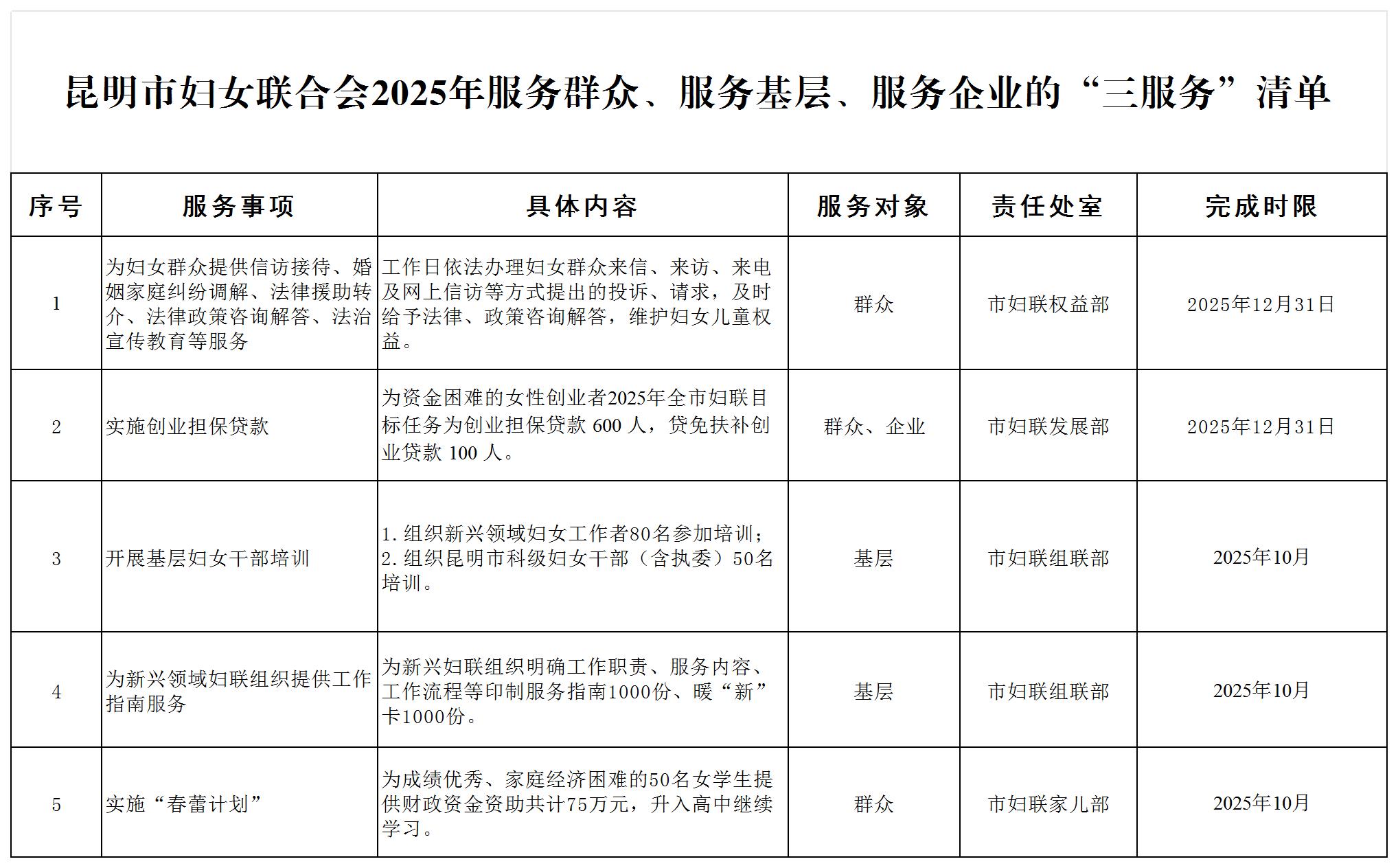 昆明市妇女联合会2025年服务群众、服务基层、服务企业的“三服务”清单

| 序号 | 服务事项 | 具体内容 | 服务对象 | 责任处室 | 完成时限 |
|---|---|---|---|---|---|
| 1 | 为妇女群众提供信访接待、婚姻家庭纠纷调解、法律援助转介、法律政策咨询解答、法治宣传教育等服务 | 工作日依法办理妇女群众来信、来访、来电及网上信访等方式提出的投诉、请求，及时给予法律、政策咨询解答，维护妇女儿童权益。 | 群众 | 市妇联权益部 | 2025年12月31日 |
| 2 | 实施创业担保贷款 | 为资金困难的女性创业者2025年全市妇联目标任务为创业担保贷款 600 人，贷免扶补创业贷款 100 人。 | 群众、企业 | 市妇联发展部 | 2025年12月31日 |
| 3 | 开展基层妇女干部培训 | 1.组织新兴领域妇女工作者80名参加培训；2.组织昆明市科级妇女干部（含执委）50名培训。 | 基层 | 市妇联组联部 | 2025年10月 |
| 4 | 为新兴领域妇联组织提供工作指南服务 | 为新兴妇联组织明确工作职责、服务内容、工作流程等印制服务指南1000份、暖“新”卡1000份。 | 基层 | 市妇联组联部 | 2025年10月 |
| 5 | 实施“春蕾计划” | 为成绩优秀、家庭经济困难的50名女学生提供财政资金资助共计75万元，升入高中继续学习。 | 群众 | 市妇联家儿部 | 2025年10月 |